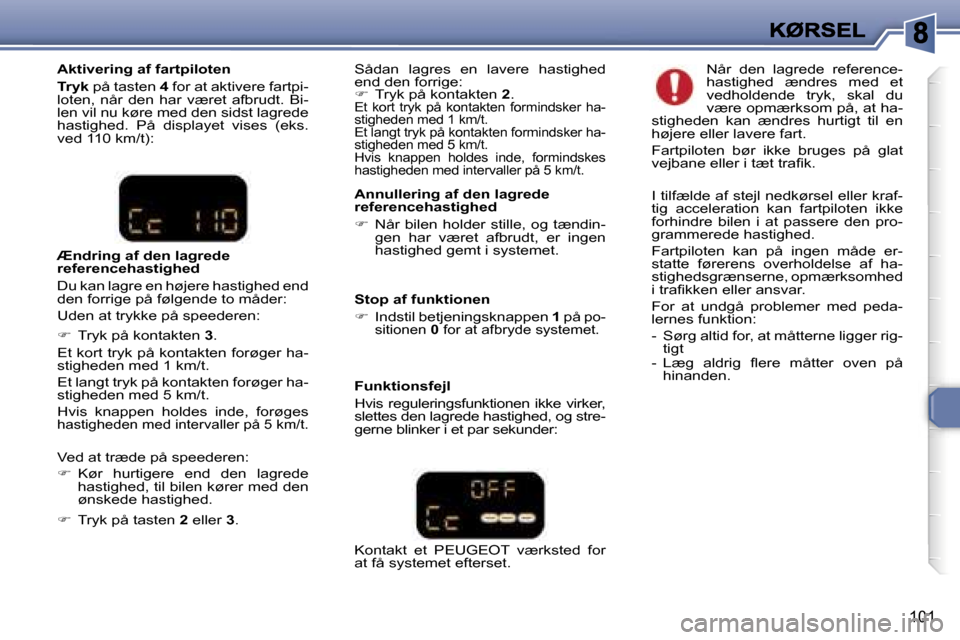 KØRSEL

8

Aktivering af fartpiloten

Tryk på tasten 4 for at aktivere fartpiloten, når den har været afbrudt. Bilen vil nu køre med den sidst lagrede hastighed. På displayet vises (eks. ved 110 km/t):

Cc 110

Ændring af den lagrede referencehastighed

Du kan lagre en højere hastighed end den forrige på følgende to måder:

Uden at trykke på speederen:

☞ Tryk på kontakten 3.

Et kort tryk på kontakten forøger hastigheden med 1 km/t.

Et langt tryk på kontakten forøger hastigheden med 5 km/t.

Hvis knappen holdes inde, forøges hastigheden med intervaller på 5 km/t.

Ved at træde på speederen:

☞ Kør hurtigere end den lagrede hastighed, til bilen kører med den ønskede hastighed.

☞ Tryk på tasten 2 eller 3.

Sådan lagres en lavere hastighed end den forrige:

☞ Tryk på kontakten 2.

Et kort tryk på kontakten formindsker hastigheden med 1 km/t.

Et langt tryk på kontakten formindsker hastigheden med 5 km/t.

Hvis knappen holdes inde, formindskes hastigheden med intervaller på 5 km/t.

Annullering af den lagrede referencehastighed

☞ Når bilen holder stille, og tændingen har været afbrudt, er ingen hastighed gemt i systemet.

Stop af funktionen

☞ Indstil betjeningsknappen 1 på positionen 0 for at afbryde systemet.

Funktionsfejl

Hvis reguleringsfunktionen ikke virker, slettes den lagrede hastighed, og stregerne blinker i et par sekunder:

OFF
Cc ---

Kontakt et PEUGEOT værksted for at få systemet efterset.

Når den lagrede referencehastighed ændres med et vedholdende tryk, skal du være opmærksom på, at hastigheden kan ændres hurtigt til en højere eller lavere fart.

Fartpiloten bør ikke bruges på glat vejbane eller i tæt trafik.

I tilfælde af stejl nedkørsel eller kraftig acceleration kan fartpiloten ikke forhindre bilen i at passere den programmerede hastighed.

Fartpiloten kan på ingen måde erstatte førerens overholdelse af hastighedsgrænserne, opmærksomhed i trafikken eller ansvar.

For at undgå problemer med pedalernes funktion:

- Sørg altid for, at måtterne ligger rigtigt

- Læg aldrig flere måtter oven på hinanden.

101

carmanualsonline.info